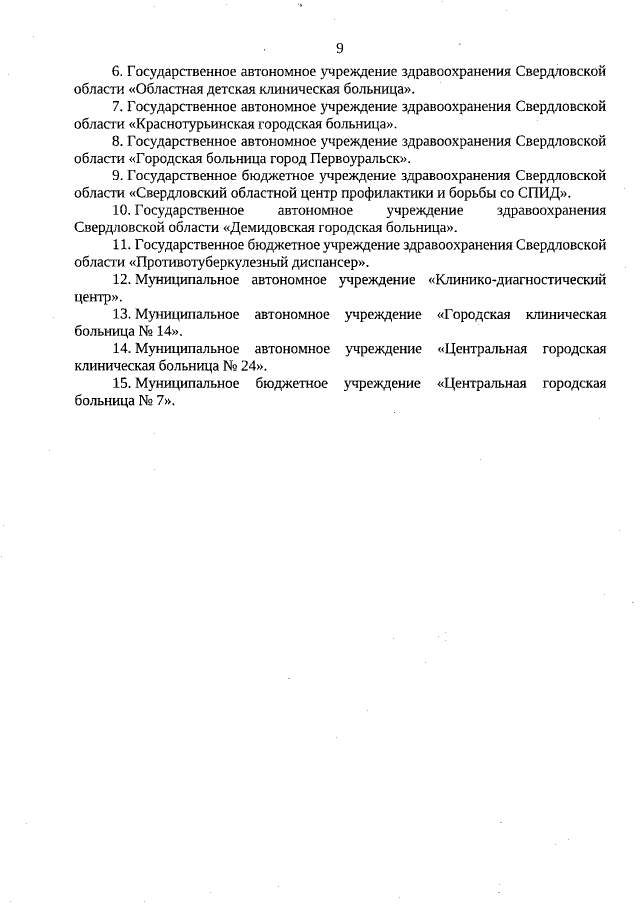 9

6. Государственное автономное учреждение здравоохранения Свердловской области «Областная детская клиническая больница».

7. Государственное автономное учреждение здравоохранения Свердловской области «Краснотурьинская городская больница».

8. Государственное автономное учреждение здравоохранения Свердловской области «Городская больница город Первоуральск».

9. Государственное бюджетное учреждение здравоохранения Свердловской области «Свердловский областной центр профилактики и борьбы со СПИД».

10. Государственное автономное учреждение здравоохранения Свердловской области «Демидовская городская больница».

11. Государственное бюджетное учреждение здравоохранения Свердловской области «Противотуберкулезный диспансер».

12. Муниципальное автономное учреждение «Клинико-диагностический центр».

13. Муниципальное автономное учреждение «Городская клиническая больница № 14».

14. Муниципальное автономное учреждение «Центральная городская клиническая больница № 24».

15. Муниципальное бюджетное учреждение «Центральная городская больница № 7».